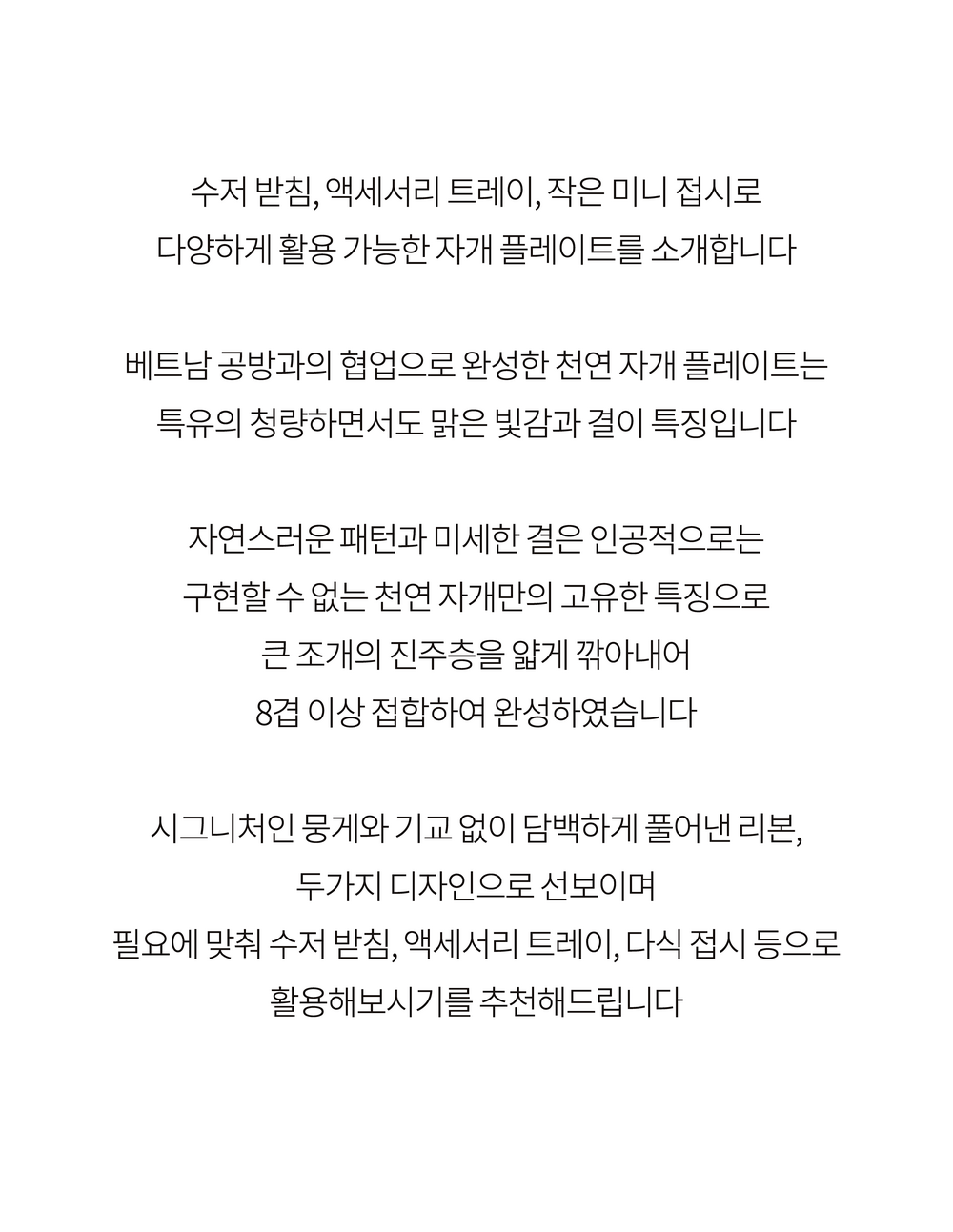 수저 받침, 액세서리 트레이, 작은 미니 접시로
다양하게 활용 가능한 자개 플레이트를 소개합니다

베트남 공방과의 협업으로 완성한 천연 자개 플레이트는
특유의 청량하면서도 맑은 빛감과 결이 특징입니다

자연스러운 패턴과 미세한 결은 인공적으로는
구현할 수 없는 천연 자개만의 고유한 특징으로
큰 조개의 진주층을 얇게 깎아내어
8겹 이상 접합하여 완성하였습니다

시그니처인 뭉게와 기교 없이 담백하게 풀어낸 리본,
두가지 디자인으로 선보이며
필요에 맞춰 수저 받침, 액세서리 트레이, 다식 접시 등으로
활용해보시기를 추천해드립니다